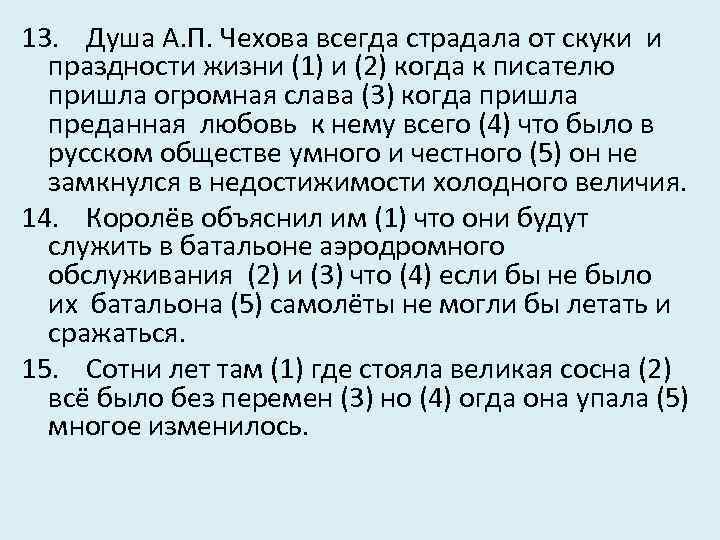 13. Душа А.П. Чехова всегда страдала от скуки и праздности жизни (1) и (2) когда к писателю пришла огромная слава (3) когда пришла преданная любовь к нему всего (4) что было в русском обществе умного и честного (5) он не замкнулся в недостижимости холодного величия.

14. Королёв объяснил им (1) что они будут служить в батальоне аэродромного обслуживания (2) и (3) что (4) если бы не было их батальона (5) самолёты не могли бы летать и сражаться.

15. Сотни лет там (1) где стояла великая сосна (2) всё было без перемен (3) но (4) огда она упала (5) многое изменилось.